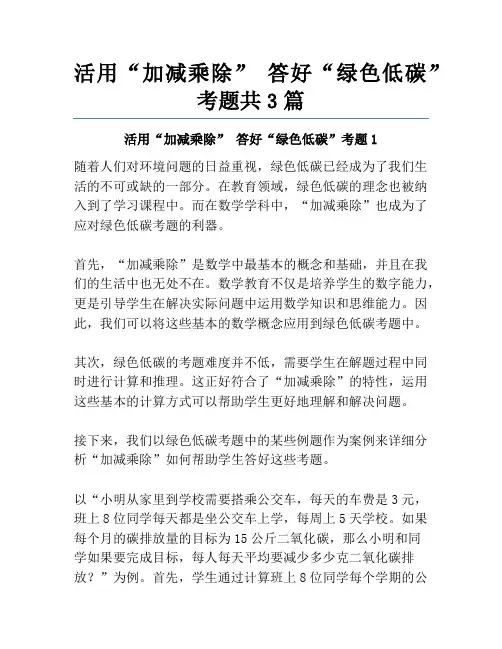 活用“加减乘除” 答好“绿色低碳”考题共3篇

活用“加减乘除” 答好“绿色低碳”考题1

随着人们对环境问题的日益重视，绿色低碳已经成为了我们生活的不可或缺的一部分。在教育领域，绿色低碳的理念也被纳入到了学习课程中。而在数学学科中，“加减乘除”也成为了应对绿色低碳考题的利器。

首先，“加减乘除”是数学中最基本的概念和基础，并且在我们的生活中也无处不在。数学教育不仅是培养学生的数字能力，更是引导学生在解决实际问题中运用数学知识和思维能力。因此，我们可以将这些基本的数学概念应用到绿色低碳考题中。

其次，绿色低碳的考题难度并不低，需要学生在解题过程中同时进行计算和推理。这正好符合了“加减乘除”的特性，运用这些基本的计算方式可以帮助学生更好地理解和解决问题。

接下来，我们以绿色低碳考题中的某些例题作为案例来详细分析“加减乘除”如何帮助学生答好这些考题。

以“小明从家里到学校需要搭乘公交车，每天的车费是3元，班上8位同学每天都是坐公交车上学，每周上5天学校。如果每个月的碳排放量的目标为15公斤二氧化碳，那么小明和同学如果要完成目标，每人每天平均要减少多少克二氧化碳排放？”为例。首先，学生通过计算班上8位同学每个学期的公